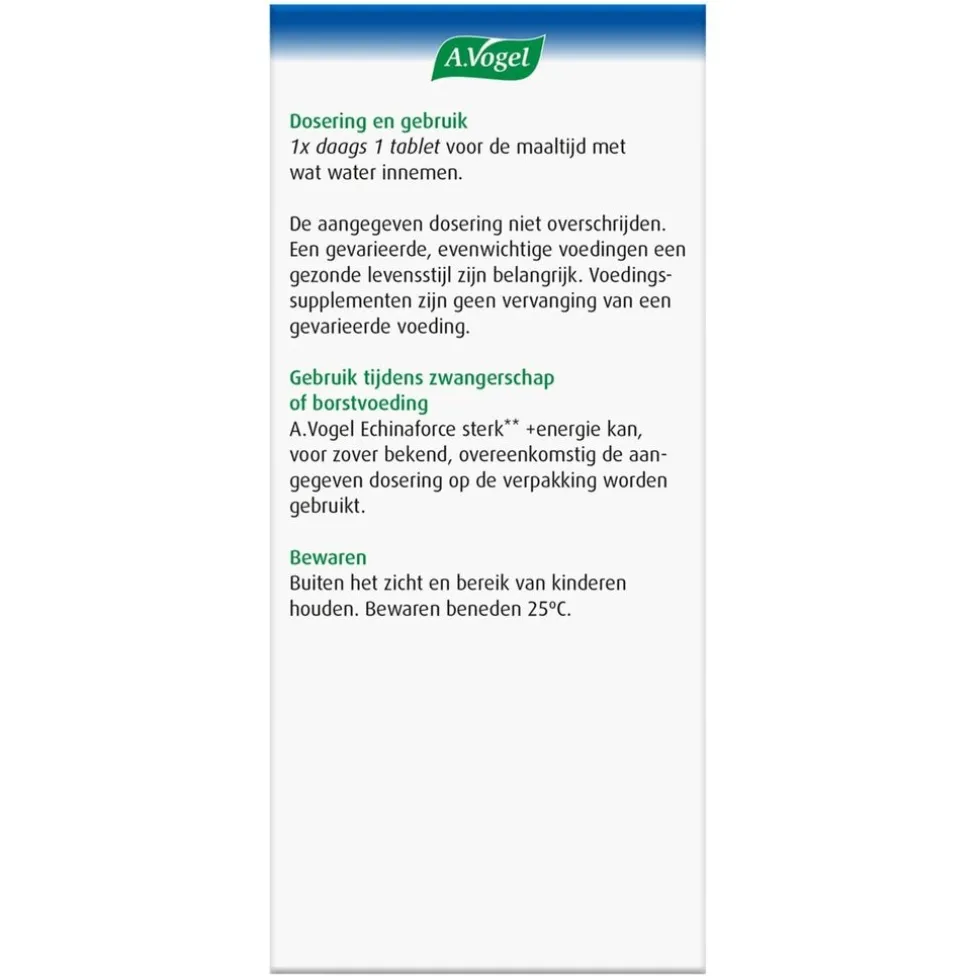 A.Vogel

Dosering en gebruik
1x daags 1 tablet voor de maaltijd met wat water innemen.

De aangegeven dosering niet overschrijden. Een gevarieerde, evenwichtige voedingen een gezonde levensstijl zijn belangrijk. Voedingssupplementen zijn geen vervanging van een gevarieerde voeding.

Gebruik tijdens zwangerschap of borstvoeding
A.Vogel Echinaforce sterk** +energie kan, voor zover bekend, overeenkomstig de aangegeven dosering op de verpakking worden gebruikt.

Bewaren
Buiten het zicht en bereik van kinderen houden. Bewaren beneden 25°C.